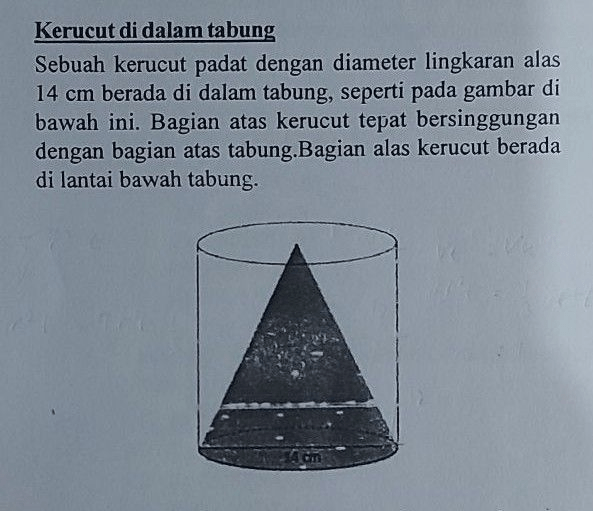 Kerucut di dalam tabung

Sebuah kerucut padat dengan diameter lingkaran alas 14 cm berada di dalam tabung, seperti pada gambar di bawah ini. Bagian atas kerucut tepat bersinggungan dengan bagian atas tabung.Bagian alas kerucut berada di lantai bawah tabung.

14 cm